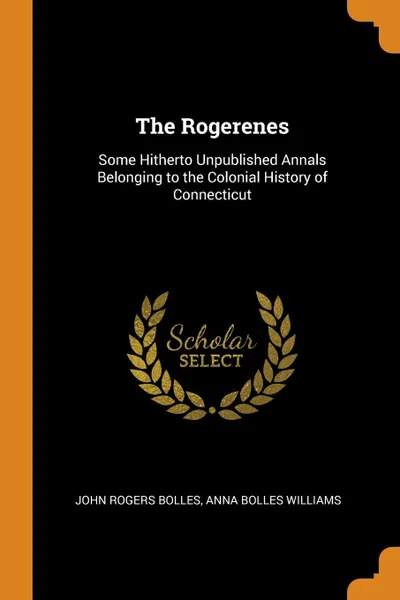 The Rogerenes

Some Hitherto Unpublished Annals Belonging to the Colonial History of Connecticut

Scholar SELECT

JOHN ROGERS BOLLES, ANNA BOLLES WILLIAMS